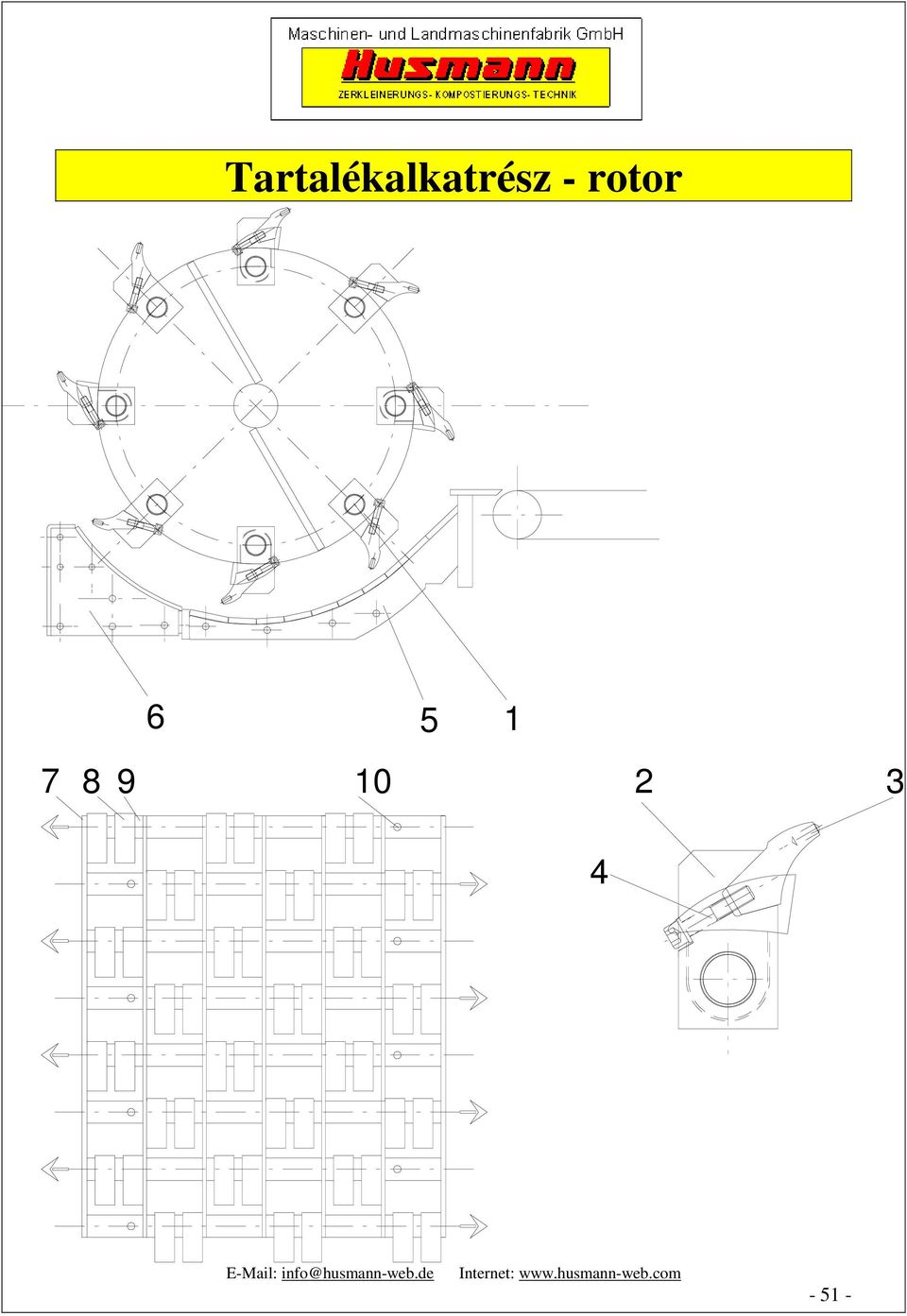 Maschinen- und Landmaschinenfabrik GmbH
Husmann
ZERKLEINERUNGS- KOMPOSTIERUNGS- TECHNIK

Tartalékalkatrész - rotor

6
5
1

7 8 9
10
2
3
4

E-Mail: info@husmann-web.de Internet: www.husmann-web.com

- 51 -